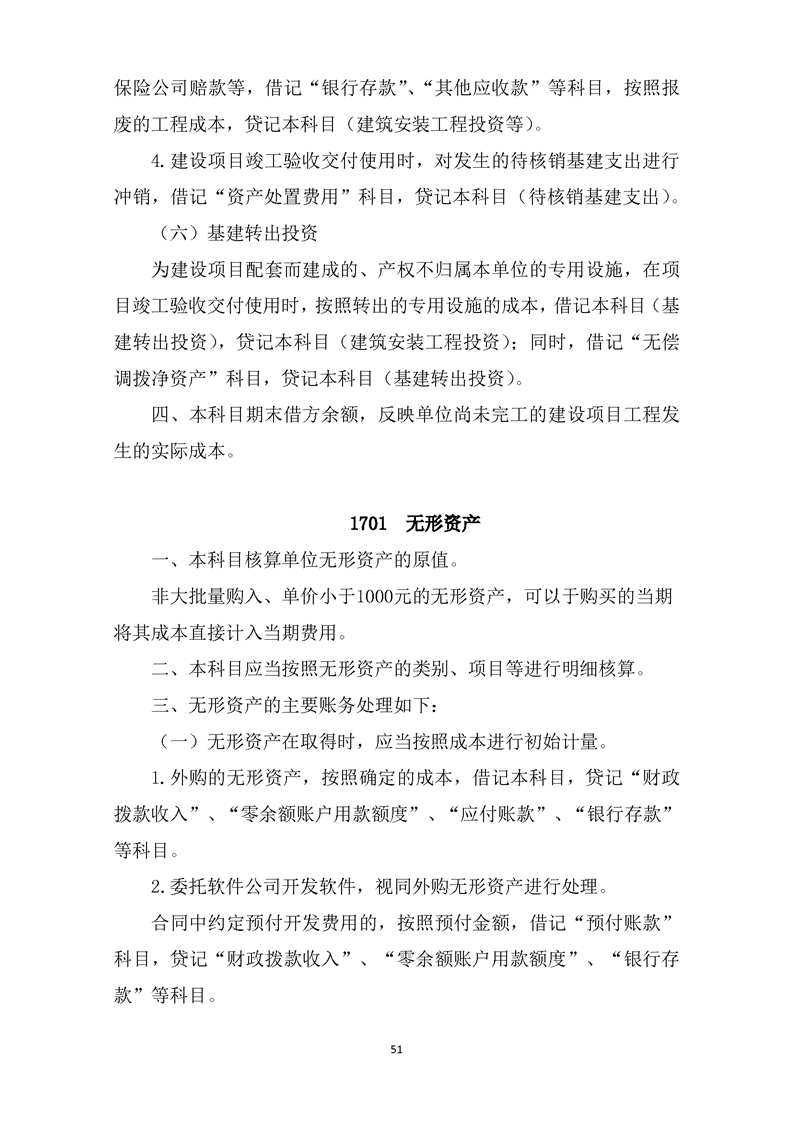 保险公司赔款等，借记“银行存款”、“其他应收款”等科目，按照报废的工程成本，贷记本科目（建筑安装工程投资等）。

4.建设项目竣工验收交付使用时，对发生的待核销基建支出进行冲销，借记“资产处置费用”科目，贷记本科目（待核销基建支出）。

（六）基建转出投资

为建设项目配套而建成的、产权不归属本单位的专用设施，在项目竣工验收交付使用时，按照转出的专用设施的成本，借记本科目（基建转出投资），贷记本科目（建筑安装工程投资）；同时，借记“无偿调拨净资产”科目，贷记本科目（基建转出投资）。

四、本科目期末借方余额，反映单位尚未完工的建设项目工程发生的实际成本。

1701 无形资产

一、本科目核算单位无形资产的原值。

非大批量购入、单价小于1000元的无形资产，可以于购买的当期将其成本直接计入当期费用。

二、本科目应当按照无形资产的类别、项目等进行明细核算。

三、无形资产的主要账务处理如下：

（一）无形资产在取得时，应当按照成本进行初始计量。

1.外购的无形资产，按照确定的成本，借记本科目，贷记“财政拨款收入”、“零余额账户用款额度”、“应付账款”、“银行存款”等科目。

2.委托软件公司开发软件，视同外购无形资产进行处理。

合同中约定预付开发费用的，按照预付金额，借记“预付账款”科目，贷记“财政拨款收入”、“零余额账户用款额度”、“银行存款”等科目。

51